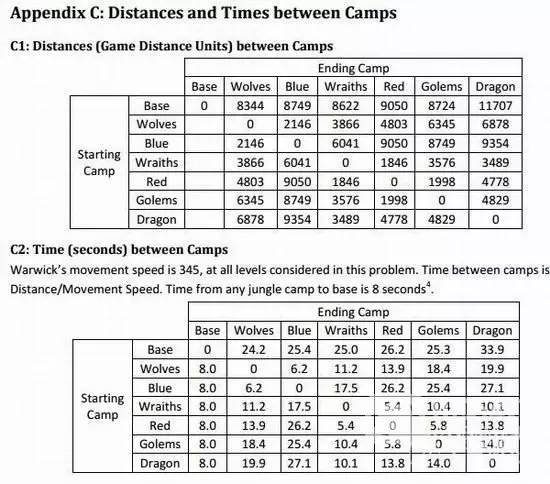 Appendix C: Distances and Times between Camps

C1: Distances (Game Distance Units) between Camps

| | | Ending Camp | | | | | | |
|---|---|---|---|---|---|---|---|---|
| | | Base | Wolves | Blue | Wraiths | Red | Golems | Dragon |
| Starting Camp | Base | 0 | 8344 | 8749 | 8622 | 9050 | 8724 | 11707 |
| | Wolves | | 0 | 2146 | 3866 | 4803 | 6345 | 6878 |
| | Blue | | 2146 | 0 | 6041 | 9050 | 8749 | 9354 |
| | Wraiths | | 3866 | 6041 | 0 | 1846 | 3576 | 3489 |
| | Red | | 4803 | 9050 | 1846 | 0 | 1998 | 4778 |
| | Golems | | 6345 | 8749 | 3576 | 1998 | 0 | 4829 |
| | Dragon | | 6878 | 9354 | 3489 | 4778 | 4829 | 0 |

C2: Time (seconds) between Camps

Warwick's movement speed is 345, at all levels considered in this problem. Time between camps is Distance/Movement Speed. Time from any jungle camp to base is 8 seconds$^4$.

| | | Ending Camp | | | | | | |
|---|---|---|---|---|---|---|---|---|
| | | Base | Wolves | Blue | Wraiths | Red | Golems | Dragon |
| Starting Camp | Base | 0 | 24.2 | 25.4 | 25.0 | 26.2 | 25.3 | 33.9 |
| | Wolves | 8.0 | 0 | 6.2 | 11.2 | 13.9 | 18.4 | 19.9 |
| | Blue | 8.0 | 6.2 | 0 | 17.5 | 26.2 | 25.4 | 27.1 |
| | Wraiths | 8.0 | 11.2 | 17.5 | 0 | 5.4 | 10.4 | 10.1 |
| | Red | 8.0 | 13.9 | 26.2 | 5.4 | 0 | 5.8 | 13.8 |
| | Golems | 8.0 | 18.4 | 25.4 | 10.4 | 5.8 | 0 | 14.0 |
| | Dragon | 8.0 | 19.9 | 27.1 | 10.1 | 13.8 | 14.0 | 0 |